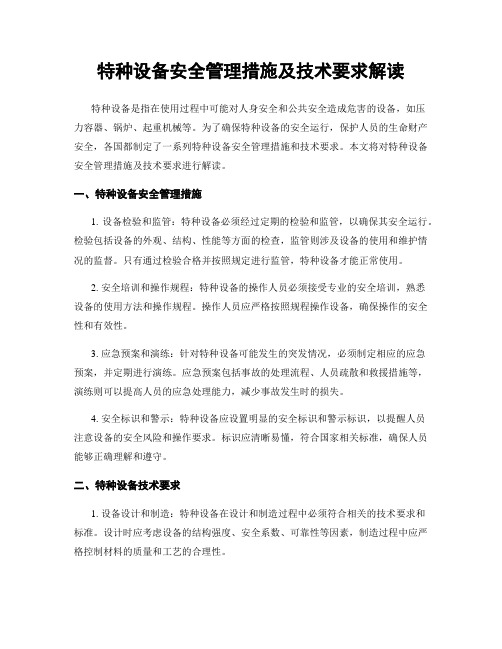 特种设备安全管理措施及技术要求解读

特种设备是指在使用过程中可能对人身安全和公共安全造成危害的设备，如压力容器、锅炉、起重机械等。为了确保特种设备的安全运行，保护人员的生命财产安全，各国都制定了一系列特种设备安全管理措施和技术要求。本文将对特种设备安全管理措施及技术要求进行解读。

一、特种设备安全管理措施

1. 设备检验和监管：特种设备必须经过定期的检验和监管，以确保其安全运行。检验包括设备的外观、结构、性能等方面的检查，监管则涉及设备的使用和维护情况的监督。只有通过检验合格并按照规定进行监管，特种设备才能正常使用。

2. 安全培训和操作规程：特种设备的操作人员必须接受专业的安全培训，熟悉设备的使用方法和操作规程。操作人员应严格按照规程操作设备，确保操作的安全性和有效性。

3. 应急预案和演练：针对特种设备可能发生的突发情况，必须制定相应的应急预案，并定期进行演练。应急预案包括事故的处理流程、人员疏散和救援措施等，演练则可以提高人员的应急处理能力，减少事故发生时的损失。

4. 安全标识和警示：特种设备应设置明显的安全标识和警示标识，以提醒人员注意设备的安全风险和操作要求。标识应清晰易懂，符合国家相关标准，确保人员能够正确理解和遵守。

二、特种设备技术要求

1. 设备设计和制造：特种设备在设计和制造过程中必须符合相关的技术要求和标准。设计时应考虑设备的结构强度、安全系数、可靠性等因素，制造过程中应严格控制材料的质量和工艺的合理性。